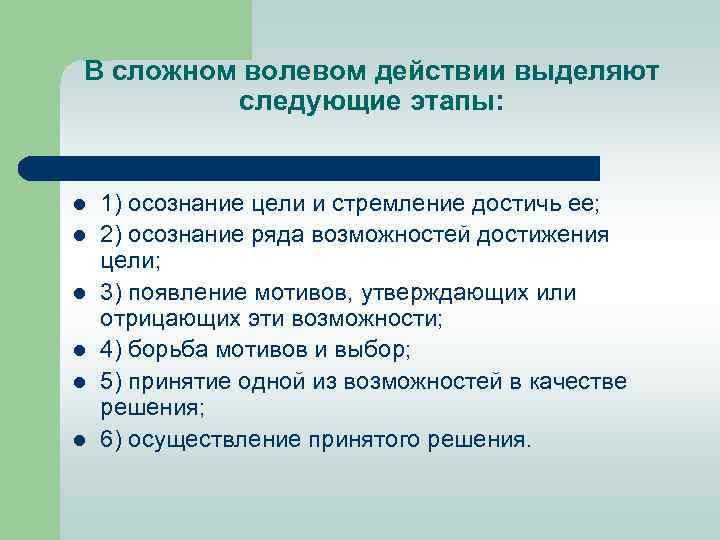 В сложном волевом действии выделяют следующие этапы:

- 1) осознание цели и стремление достичь ее;
- 2) осознание ряда возможностей достижения цели;
- 3) появление мотивов, утверждающих или отрицающих эти возможности;
- 4) борьба мотивов и выбор;
- 5) принятие одной из возможностей в качестве решения;
- 6) осуществление принятого решения.